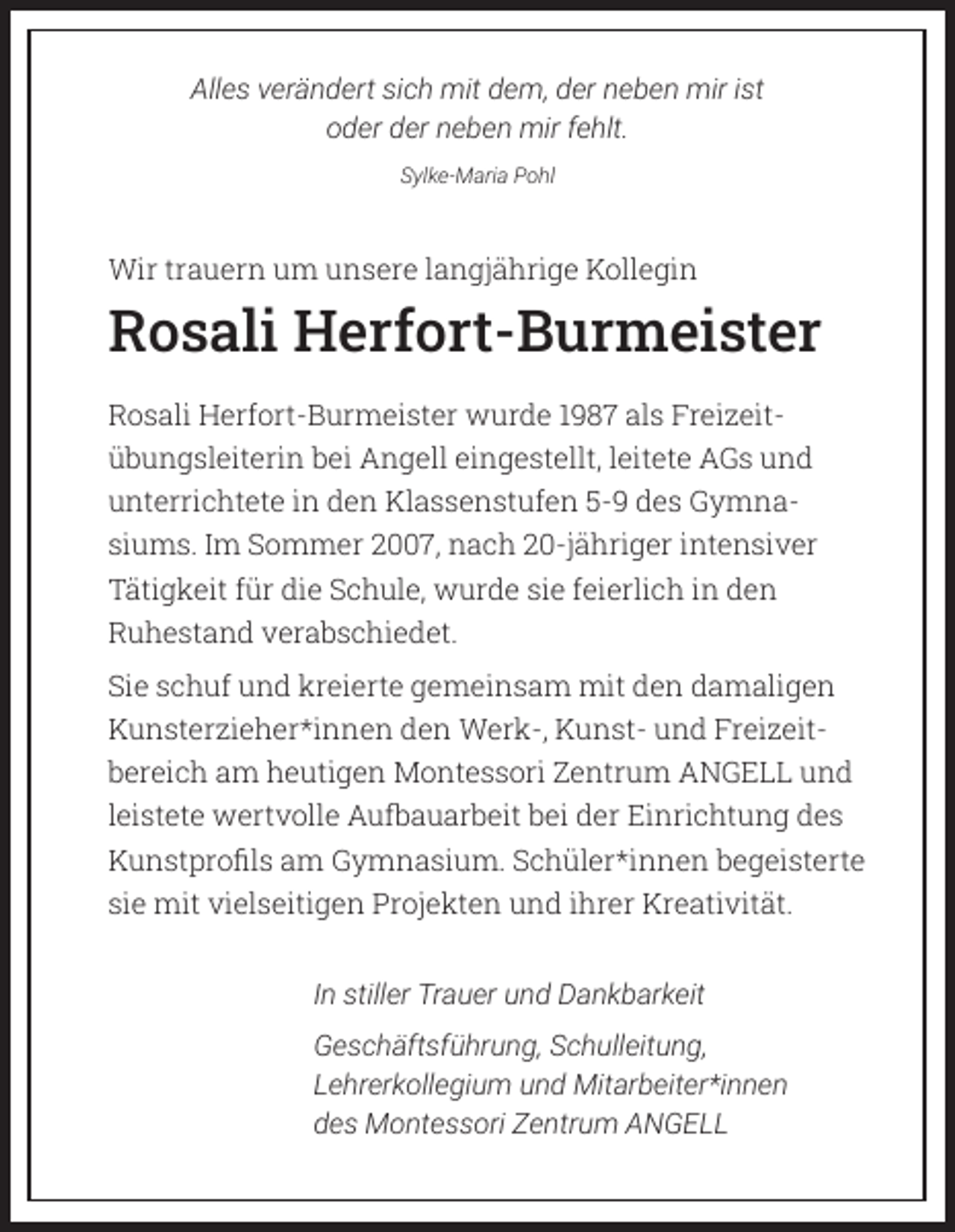 Alles verändert sich mit dem, der neben mir ist
oder der neben mir fehlt.

Sylke-Maria Pohl

Wir trauern um unsere langjährige Kollegin

Rosali Herfort-Burmeister

Rosali Herfort-Burmeister wurde 1987 als Freizeitübungsleiterin bei Angell eingestellt, leitete AGs und unterrichtete in den Klassenstufen 5-9 des Gymnasiums. Im Sommer 2007, nach 20-jähriger intensiver Tätigkeit für die Schule, wurde sie feierlich in den Ruhestand verabschiedet.

Sie schuf und kreierte gemeinsam mit den damaligen Kunsterzieher*innen den Werk-, Kunst- und Freizeitbereich am heutigen Montessori Zentrum ANGELL und leistete wertvolle Aufbauarbeit bei der Einrichtung des Kunstprofils am Gymnasium. Schüler*innen begeisterte sie mit vielseitigen Projekten und ihrer Kreativität.

In stiller Trauer und Dankbarkeit

Geschäftsführung, Schulleitung,
Lehrerkollegium und Mitarbeiter*innen
des Montessori Zentrum ANGELL